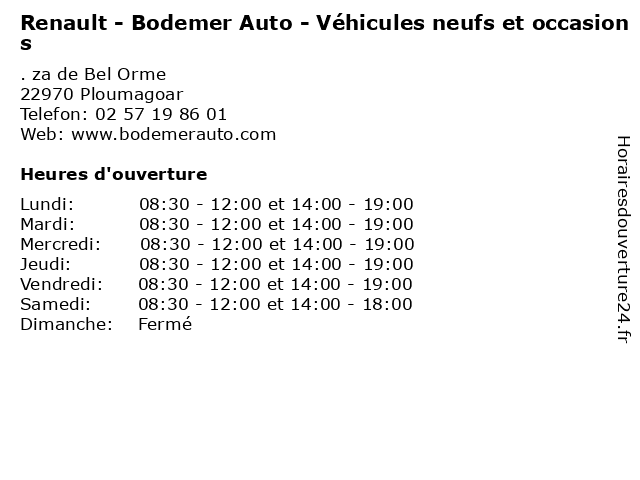 Renault - Bodemer Auto - Véhicules neufs et occasions

. za de Bel Orme
22970 Ploumagoar
Telefon: 02 57 19 86 01
Web: www.bodemerauto.com

Heures d'ouverture

Lundi: 08:30 - 12:00 et 14:00 - 19:00
Mardi: 08:30 - 12:00 et 14:00 - 19:00
Mercredi: 08:30 - 12:00 et 14:00 - 19:00
Jeudi: 08:30 - 12:00 et 14:00 - 19:00
Vendredi: 08:30 - 12:00 et 14:00 - 19:00
Samedi: 08:30 - 12:00 et 14:00 - 18:00
Dimanche: Fermé

Horairesdouverture24.fr